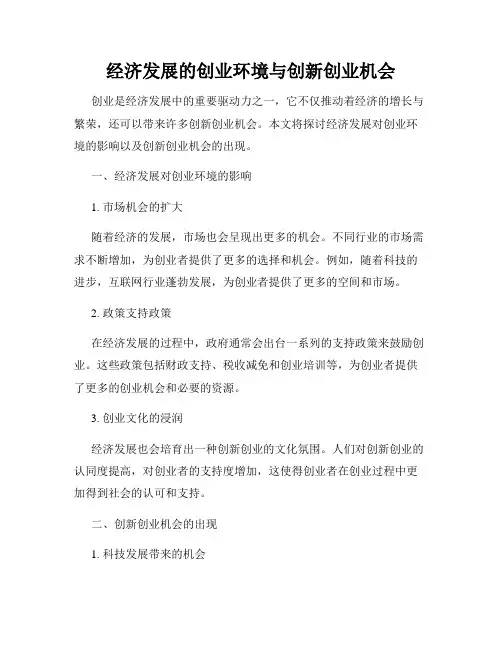 经济发展的创业环境与创新创业机会

创业是经济发展中的重要驱动力之一，它不仅推动着经济的增长与繁荣，还可以带来许多创新创业机会。本文将探讨经济发展对创业环境的影响以及创新创业机会的出现。

一、经济发展对创业环境的影响

1. 市场机会的扩大

随着经济的发展，市场也会呈现出更多的机会。不同行业的市场需求不断增加，为创业者提供了更多的选择和机会。例如，随着科技的进步，互联网行业蓬勃发展，为创业者提供了更多的空间和市场。

2. 政策支持政策

在经济发展的过程中，政府通常会出台一系列的支持政策来鼓励创业。这些政策包括财政支持、税收减免和创业培训等，为创业者提供了更多的创业机会和必要的资源。

3. 创业文化的浸润

经济发展也会培育出一种创新创业的文化氛围。人们对创新创业的认同度提高，对创业者的支持度增加，这使得创业者在创业过程中更加得到社会的认可和支持。

二、创新创业机会的出现

1. 科技发展带来的机会